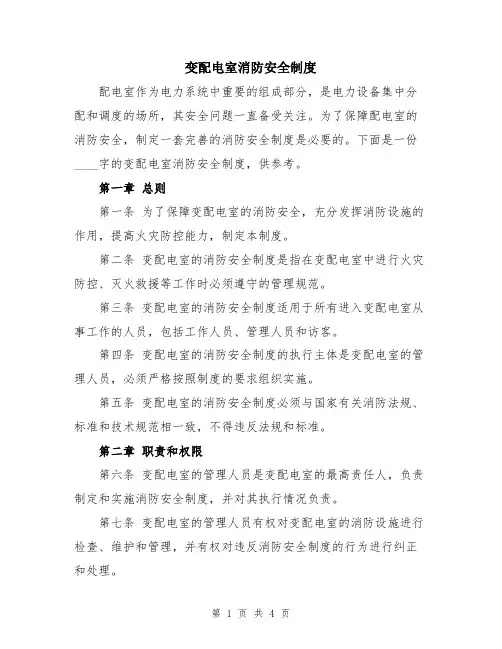 变配电室消防安全制度

配电室作为电力系统中重要的组成部分，是电力设备集中分配和调度的场所，其安全问题一直备受关注。为了保障配电室的消防安全，制定一套完善的消防安全制度是必要的。下面是一份____字的变配电室消防安全制度，供参考。

第一章 总则

第一条 为了保障变配电室的消防安全，充分发挥消防设施的作用，提高火灾防控能力，制定本制度。

第二条 变配电室的消防安全制度是指在变配电室中进行火灾防控、灭火救援等工作时必须遵守的管理规范。

第三条 变配电室的消防安全制度适用于所有进入变配电室从事工作的人员，包括工作人员、管理人员和访客。

第四条 变配电室的消防安全制度的执行主体是变配电室的管理人员，必须严格按照制度的要求组织实施。

第五条 变配电室的消防安全制度必须与国家有关消防法规、标准和技术规范相一致，不得违反法规和标准。

第二章 职责和权限

第六条 变配电室的管理人员是变配电室的最高责任人，负责制定和实施消防安全制度，并对其执行情况负责。

第七条 变配电室的管理人员有权对变配电室的消防设施进行检查、维护和管理，并有权对违反消防安全制度的行为进行纠正和处理。

第 1 页 共 4 页